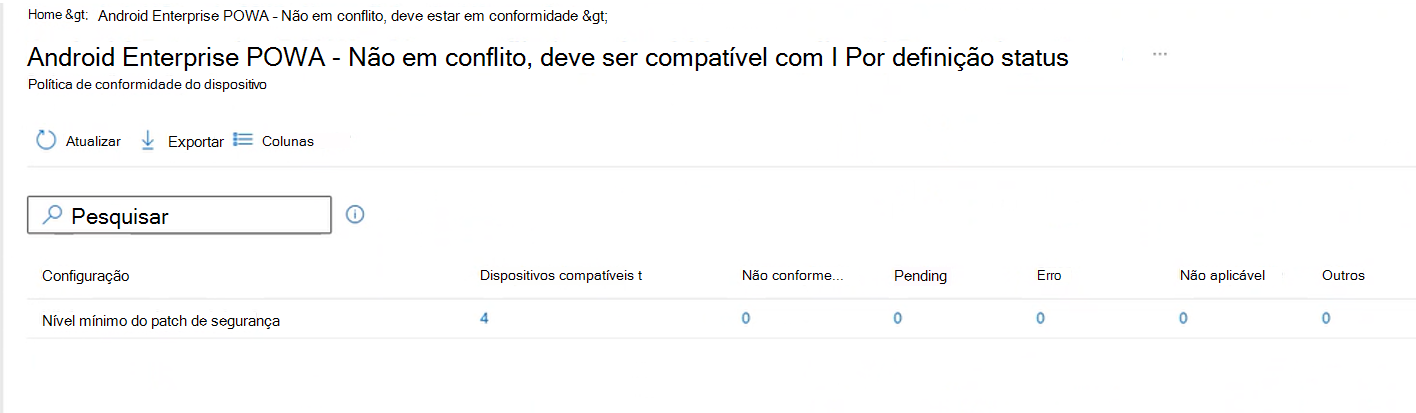 Home &gt; Android Enterprise POWA - Não em conflito, deve estar em conformidade &gt;

Android Enterprise POWA - Não em conflito, deve ser compatível com I Por definição status ...

Política de conformidade do dispositivo

Atualizar Exportar Colunas

Pesquisar

| Configuração | Dispositivos compatíveis t | Não conforme... | Pending | Erro | Não aplicável | Outros |
|---|---|---|---|---|---|---|
| Nível mínimo do patch de segurança | 4 | 0 | 0 | 0 | 0 | 0 |